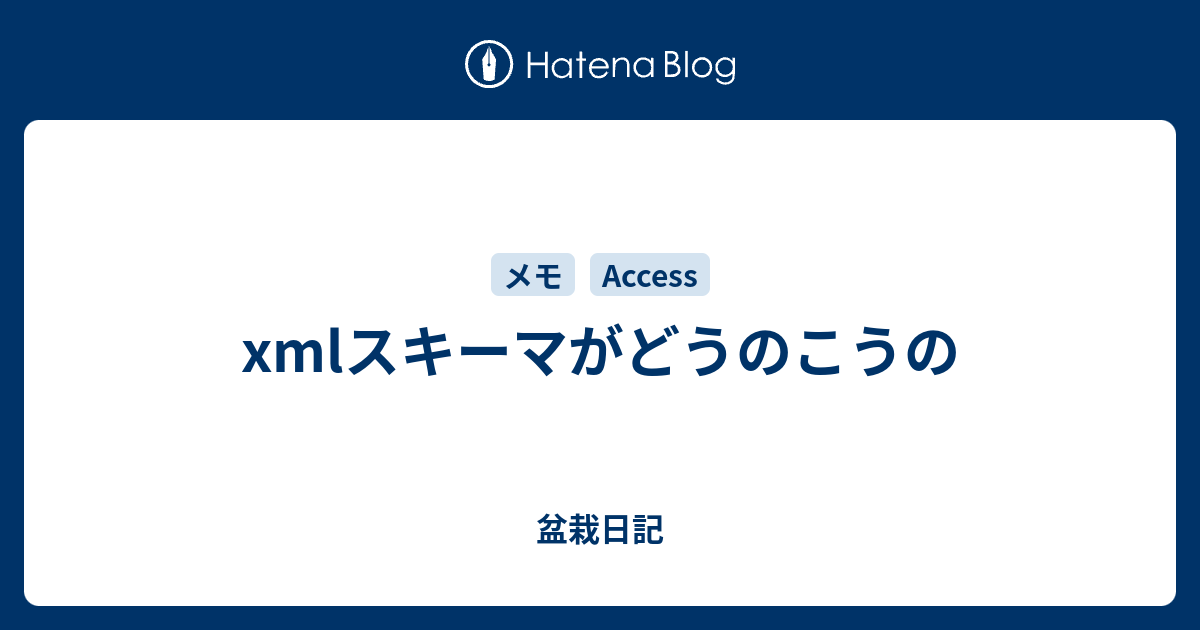 Hatena Blog

メモ Access

xmlスキーマがどうのこうの

盆栽日記